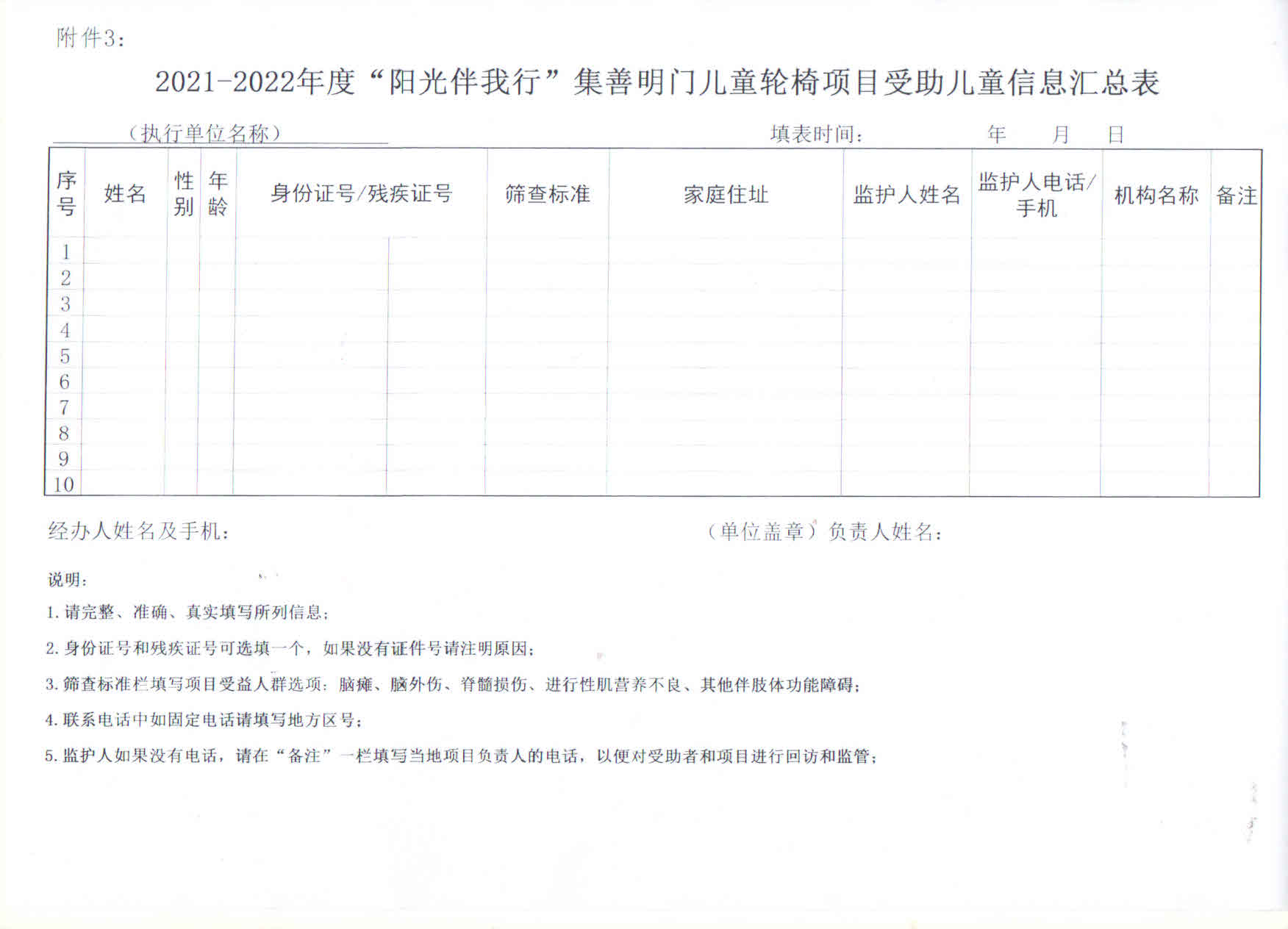 附件3：

2021-2022年度“阳光伴我行”集善明门儿童轮椅项目受助儿童信息汇总表

（执行单位名称） 填表时间： 年 月 日

| 序号 | 姓名 | 性别 | 年龄 | 身份证号/残疾证号 | 筛查标准 | 家庭住址 | 监护人姓名 | 监护人电话/手机 | 机构名称 | 备注 |
|---|---|---|---|---|---|---|---|---|---|---|
| 1 | | | | | | | | | | |
| 2 | | | | | | | | | | |
| 3 | | | | | | | | | | |
| 4 | | | | | | | | | | |
| 5 | | | | | | | | | | |
| 6 | | | | | | | | | | |
| 7 | | | | | | | | | | |
| 8 | | | | | | | | | | |
| 9 | | | | | | | | | | |
| 10 | | | | | | | | | | |

经办人姓名及手机： （单位盖章）负责人姓名：

说明：

1. 请完整、准确、真实填写所列信息；

2. 身份证号和残疾证号可选填一个，如果没有证件号请注明原因；

3. 筛查标准栏填写项目受益人群选项：脑瘫、脑外伤、脊髓损伤、进行性肌营养不良、其他伴肢体功能障碍；

4. 联系电话中如固定电话请填写地方区号；

5. 监护人如果没有电话，请在“备注”一栏填写当地项目负责人的电话，以便对受助者和项目进行回访和监管；